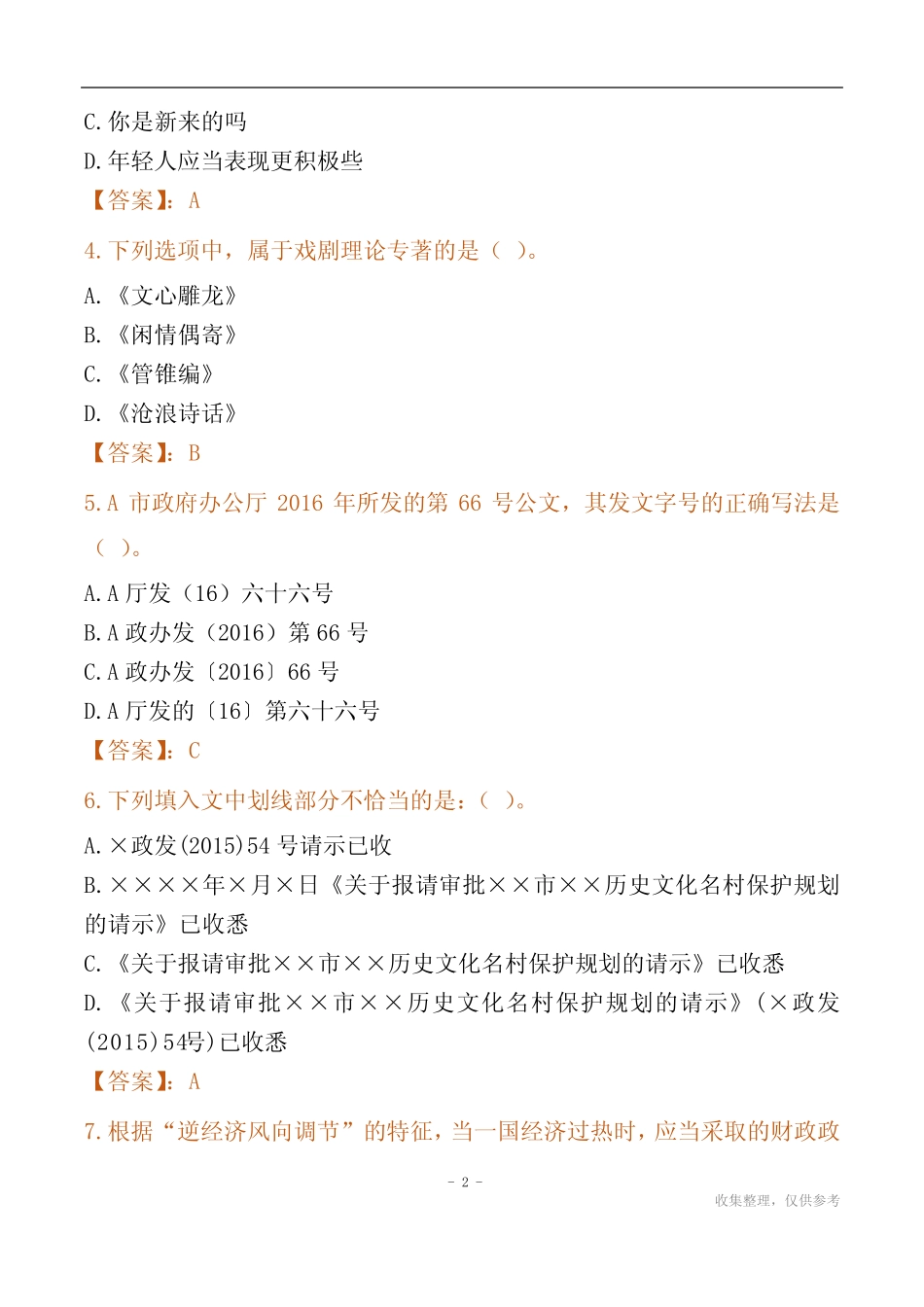 C.你是新来的吗

D.年轻人应当表现更积极些

【答案】：A

4.下列选项中，属于戏剧理论专著的是（ ）。

A.《文心雕龙》

B.《闲情偶寄》

C.《管锥编》

D.《沧浪诗话》

【答案】：B

5.A 市政府办公厅 2016 年所发的第 66 号公文，其发文字号的正确写法是（ ）。

A.A 厅发（16）六十六号

B.A 政办发（2016）第 66 号

C.A 政办发〔2016〕66 号

D.A 厅发的〔16〕第六十六号

【答案】：C

6.下列填入文中划线部分不恰当的是：（ ）。

A.×政发(2015)54 号请示已收

B.××××年×月×日《关于报请审批××市××历史文化名村保护规划的请示》已收悉

C.《关于报请审批××市××历史文化名村保护规划的请示》已收悉

D.《关于报请审批××市××历史文化名村保护规划的请示》(×政发(2015)54号)已收悉

【答案】：A

7.根据“逆经济风向调节”的特征，当一国经济过热时，应当采取的财政政

- 2 -

收集整理，仅供参考